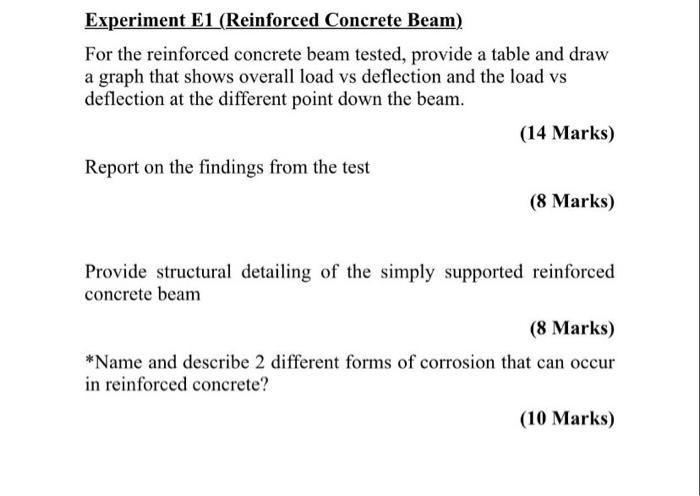 Experiment E1 (Reinforced Concrete Beam)

For the reinforced concrete beam tested, provide a table and draw a graph that shows overall load vs deflection and the load vs deflection at the different point down the beam.

(14 Marks)

Report on the findings from the test

(8 Marks)

Provide structural detailing of the simply supported reinforced concrete beam

(8 Marks)

*Name and describe 2 different forms of corrosion that can occur in reinforced concrete?

(10 Marks)